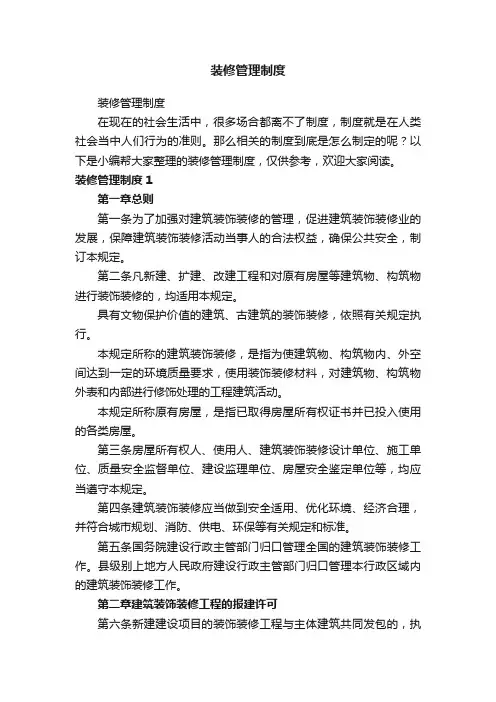 装修管理制度

装修管理制度

在现在的社会生活中，很多场合都离不了制度，制度就是在人类社会当中人们行为的准则。那么相关的制度到底是怎么制定的呢？以下是小编帮大家整理的装修管理制度，仅供参考，欢迎大家阅读。

装修管理制度 1

第一章总则

第一条为了加强对建筑装饰装修的管理，促进建筑装饰装修业的发展，保障建筑装饰装修活动当事人的合法权益，确保公共安全，制订本规定。

第二条凡新建、扩建、改建工程和对原有房屋等建筑物、构筑物进行装饰装修的，均适用本规定。

具有文物保护价值的建筑、古建筑的装饰装修，依照有关规定执行。

本规定所称的建筑装饰装修，是指为使建筑物、构筑物内、外空间达到一定的环境质量要求，使用装饰装修材料，对建筑物、构筑物外表和内部进行修饰处理的工程建筑活动。

本规定所称原有房屋，是指已取得房屋所有权证书并已投入使用的各类房屋。

第三条房屋所有权人、使用人、建筑装饰装修设计单位、施工单位、质量安全监督单位、建设监理单位、房屋安全鉴定单位等，均应当遵守本规定。

第四条建筑装饰装修应当做到安全适用、优化环境、经济合理，并符合城市规划、消防、供电、环保等有关规定和标准。

第五条国务院建设行政主管部门归口管理全国的建筑装饰装修工作。县级别上地方人民政府建设行政主管部门归口管理本行政区域内的建筑装饰装修工作。

第二章建筑装饰装修工程的报建许可

第六条新建建设项目的装饰装修工程与主体建筑共同发包的，执